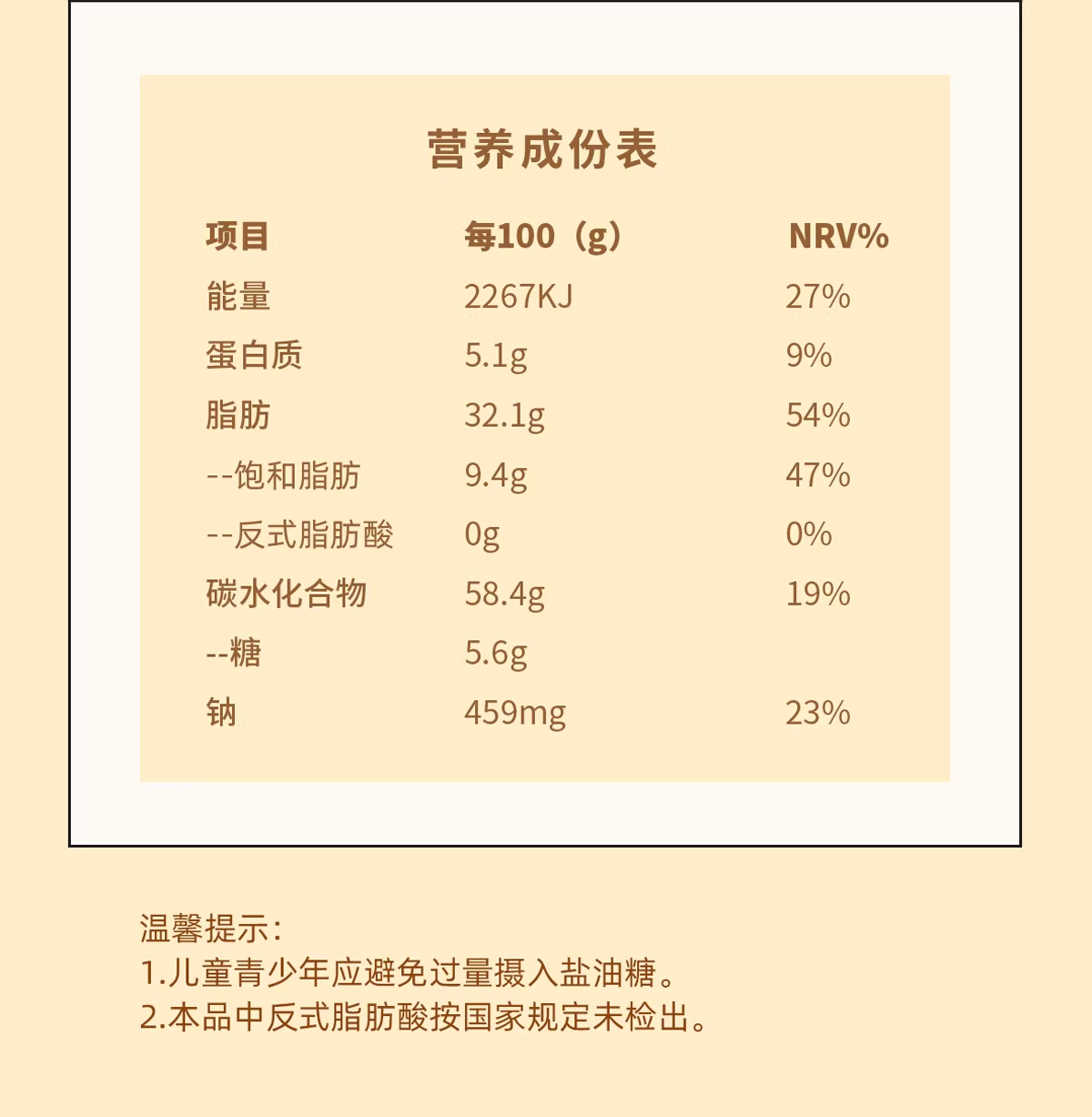 营养成份表

| 项目 | 每100（g） | NRV% |
|---|---|---|
| 能量 | 2267KJ | 27% |
| 蛋白质 | 5.1g | 9% |
| 脂肪 | 32.1g | 54% |
| --饱和脂肪 | 9.4g | 47% |
| --反式脂肪酸 | 0g | 0% |
| 碳水化合物 | 58.4g | 19% |
| --糖 | 5.6g | |
| 钠 | 459mg | 23% |

温馨提示：
1.儿童青少年应避免过量摄入盐油糖。
2.本品中反式脂肪酸按国家规定未检出。